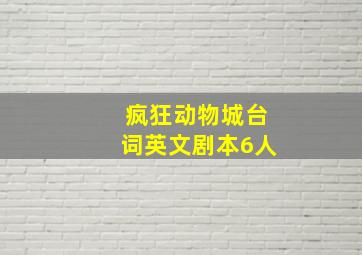 疯狂动物城台词英文剧本6人